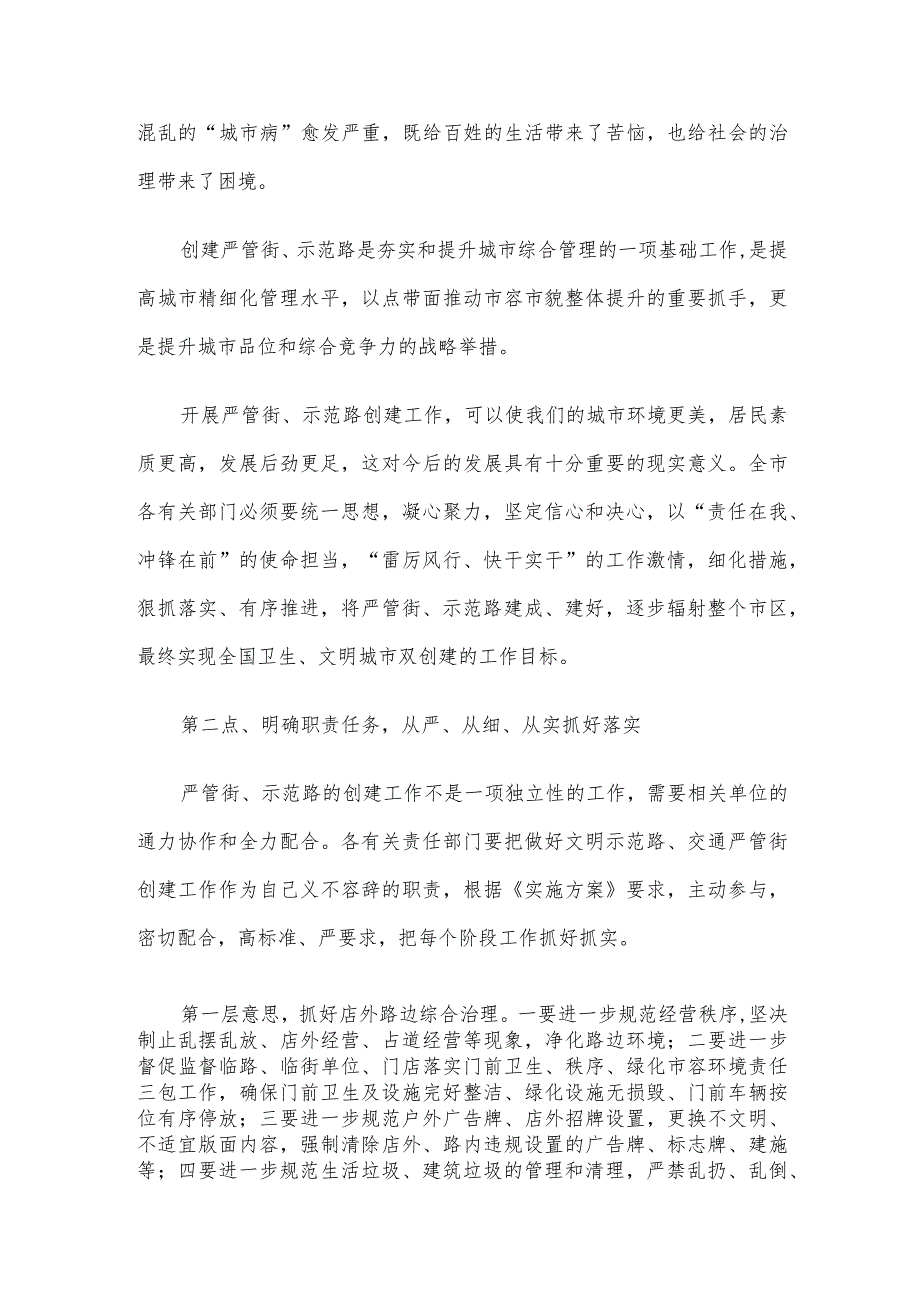 混乱的“城市病”愈发严重，既给百姓的生活带来了苦恼，也给社会的治理带来了困境。

创建严管街、示范路是夯实和提升城市综合管理的一项基础工作，是提高城市精细化管理水平，以点带面推动市容市貌整体提升的重要抓手，更是提升城市品位和综合竞争力的战略举措。

开展严管街、示范路创建工作，可以使我们的城市环境更美，居民素质更高，发展后劲更足，这对今后的发展具有十分重要的现实意义。全市各有关部门必须要统一思想，凝心聚力，坚定信心和决心，以“责任在我、冲锋在前”的使命担当，“雷厉风行、快干实干”的工作激情，细化措施，狠抓落实、有序推进，将严管街、示范路建成、建好，逐步辐射整个市区，最终实现全国卫生、文明城市双创建的工作目标。

第二点、明确职责任务，从严、从细、从实抓好落实

严管街、示范路的创建工作不是一项独立性的工作，需要相关单位的通力协作和全力配合。各有关责任部门要把做好文明示范路、交通严管街创建工作作为自己义不容辞的职责，根据《实施方案》要求，主动参与，密切配合，高标准、严要求，把每个阶段工作抓好抓实。

第一层意思，抓好店外路边综合治理。一要进一步规范经营秩序，坚决制止乱摆乱放、店外经营、占道经营等现象，净化路边环境；二要进一步督促监督临路、临街单位、门店落实门前卫生、秩序、绿化市容环境责任三包工作，确保门前卫生及设施完好整洁、绿化设施无损毁、门前车辆按位有序停放；三要进一步规范户外广告牌、店外招牌设置，更换不文明、不适宜版面内容，强制清除店外、路内违规设置的广告牌、标志牌、建施等；四要进一步规范生活垃圾、建筑垃圾的管理和清理，严禁乱扔、乱倒、